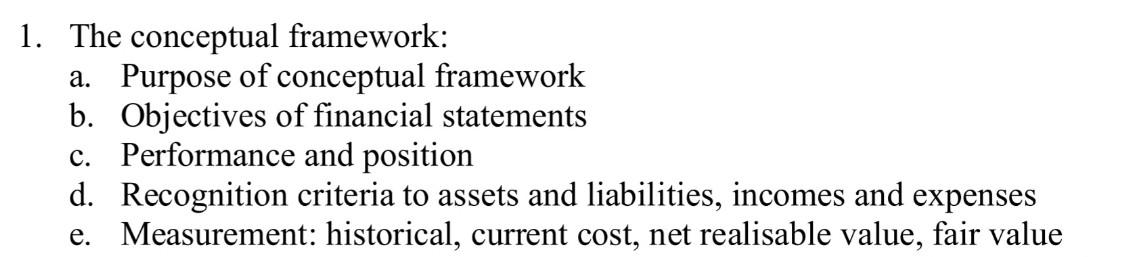 1. The conceptual framework:
a. Purpose of conceptual framework
b. Objectives of financial statements
c. Performance and position
d. Recognition criteria to assets and liabilities, incomes and expenses
e. Measurement: historical, current cost, net realisable value, fair value